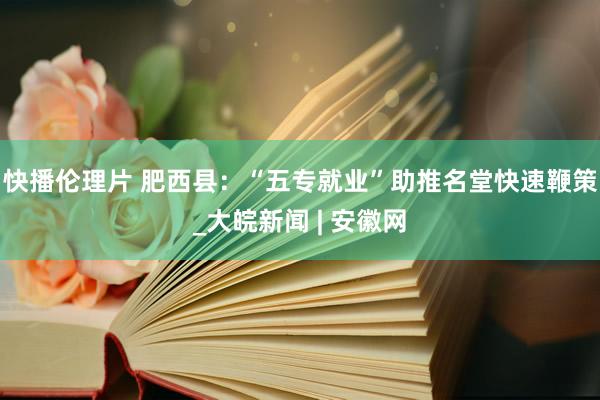 快播伦理片 肥西县：“五专就业”助推名堂快速鞭策_大皖新闻 | 安徽网